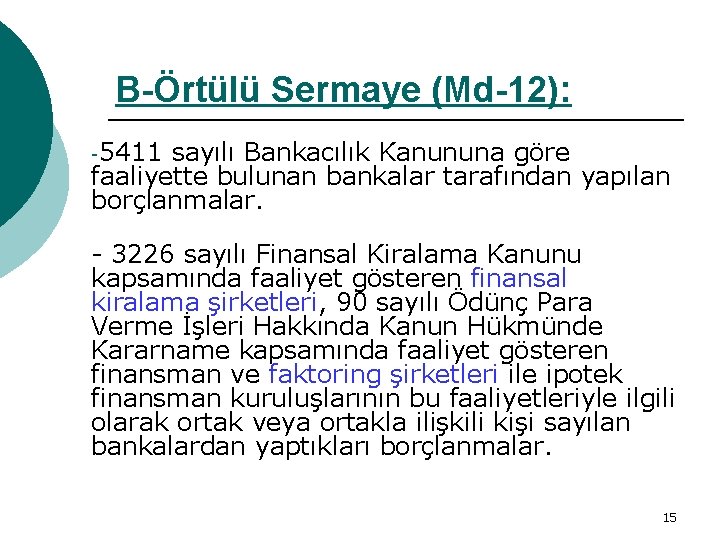 B-Örtülü Sermaye (Md-12):

-5411 sayılı Bankacılık Kanununa göre faaliyette bulunan bankalar tarafından yapılan borçlanmalar.

- 3226 sayılı Finansal Kiralama Kanunu kapsamında faaliyet gösteren finansal kiralama şirketleri, 90 sayılı Ödünç Para Verme İşleri Hakkında Kanun Hükmünde Kararname kapsamında faaliyet gösteren finansman ve faktoring şirketleri ile ipotek finansman kuruluşlarının bu faaliyetleriyle ilgili olarak ortak veya ortakla ilişkili kişi sayılan bankalardan yaptıkları borçlanmalar.

15